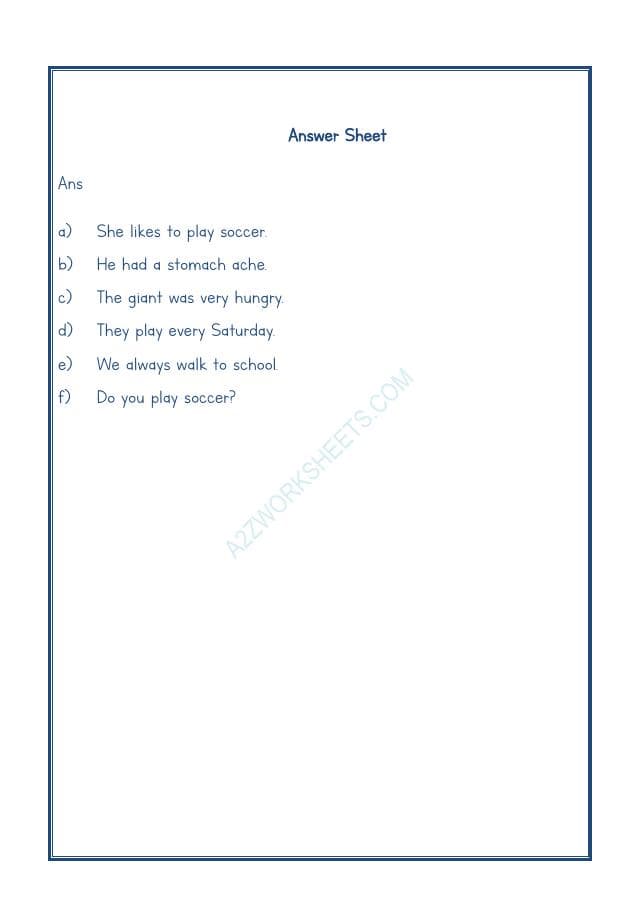 Answer Sheet

Ans

a) She likes to play soccer.

b) He had a stomach ache.

c) The giant was very hungry.

d) They play every Saturday.

e) We always walk to school.

f) Do you play soccer?

A2ZWORKSHEETS.COM